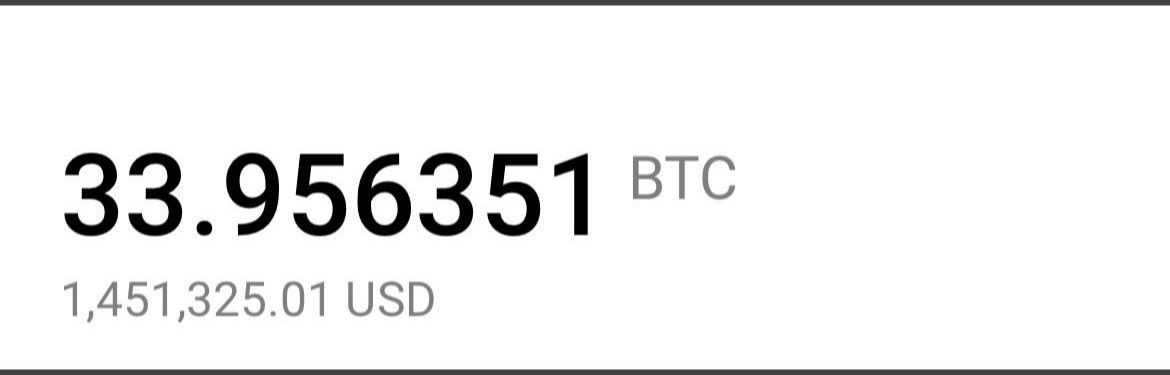 33.956351 BTC
1,451,325.01 USD